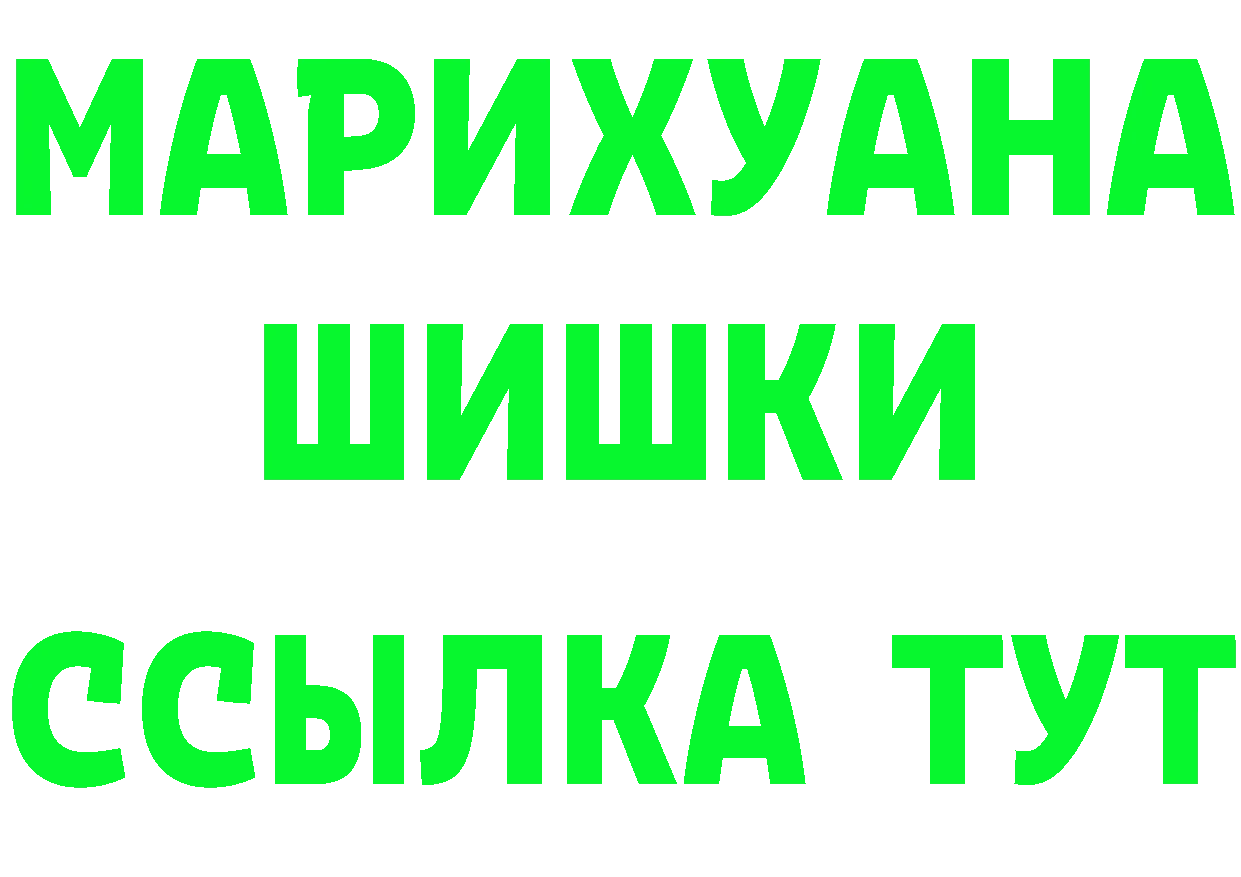 МАРИХУАНА
ШИШКИ
ССЫЛКА ТУТ